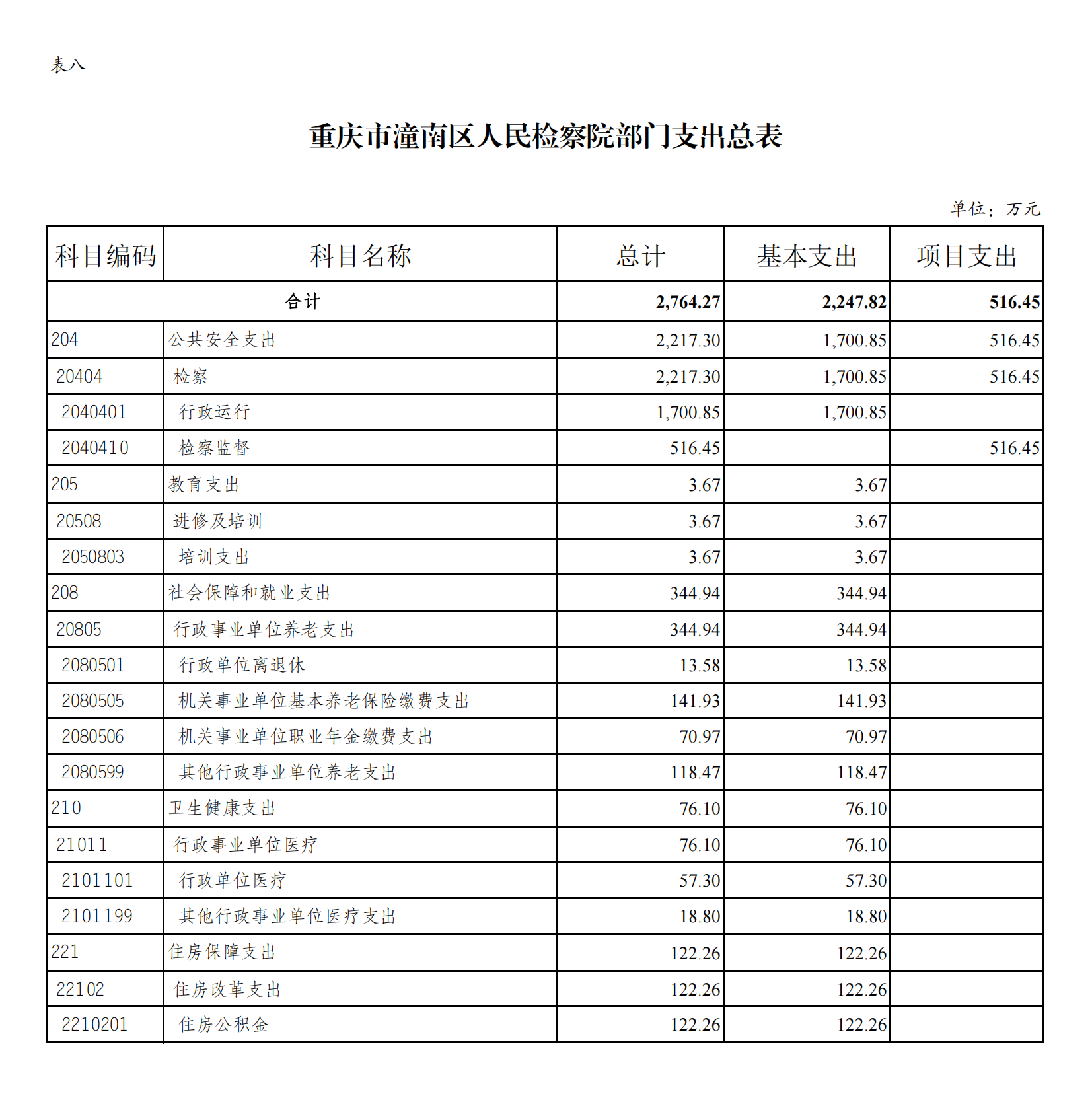 表八

重庆市潼南区人民检察院部门支出总表

单位：万元

| 科目编码 | 科目名称 | 总计 | 基本支出 | 项目支出 |
|---|---|---|---|---|
| 合计 | | 2,764.27 | 2,247.82 | 516.45 |
| 204 | 公共安全支出 | 2,217.30 | 1,700.85 | 516.45 |
| 20404 | 检察 | 2,217.30 | 1,700.85 | 516.45 |
| 2040401 | 行政运行 | 1,700.85 | 1,700.85 | |
| 2040410 | 检察监督 | 516.45 | | 516.45 |
| 205 | 教育支出 | 3.67 | 3.67 | |
| 20508 | 进修及培训 | 3.67 | 3.67 | |
| 2050803 | 培训支出 | 3.67 | 3.67 | |
| 208 | 社会保障和就业支出 | 344.94 | 344.94 | |
| 20805 | 行政事业单位养老支出 | 344.94 | 344.94 | |
| 2080501 | 行政单位离退休 | 13.58 | 13.58 | |
| 2080505 | 机关事业单位基本养老保险缴费支出 | 141.93 | 141.93 | |
| 2080506 | 机关事业单位职业年金缴费支出 | 70.97 | 70.97 | |
| 2080599 | 其他行政事业单位养老支出 | 118.47 | 118.47 | |
| 210 | 卫生健康支出 | 76.10 | 76.10 | |
| 21011 | 行政事业单位医疗 | 76.10 | 76.10 | |
| 2101101 | 行政单位医疗 | 57.30 | 57.30 | |
| 2101199 | 其他行政事业单位医疗支出 | 18.80 | 18.80 | |
| 221 | 住房保障支出 | 122.26 | 122.26 | |
| 22102 | 住房改革支出 | 122.26 | 122.26 | |
| 2210201 | 住房公积金 | 122.26 | 122.26 | |